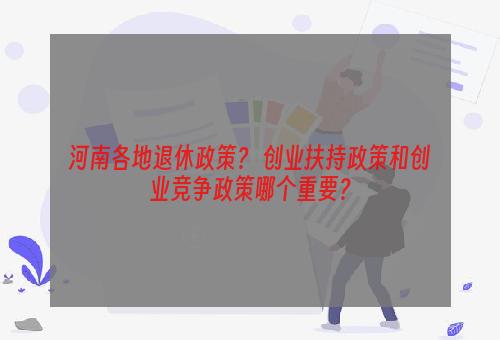 河南各地退休政策？创业扶持政策和创业竞争政策哪个重要?